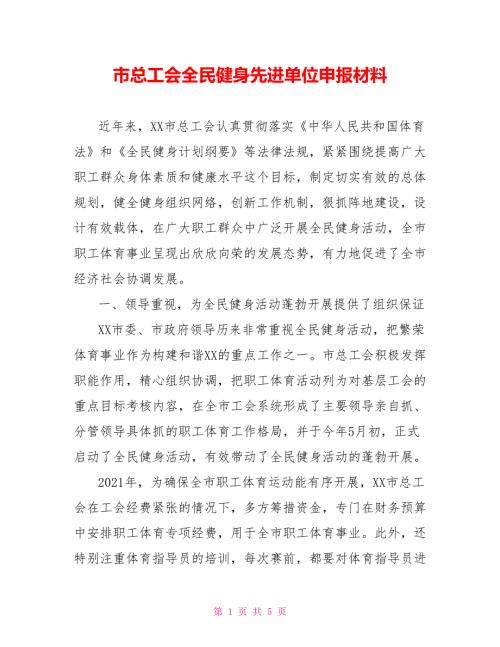 市总工会全民健身先进单位申报材料

近年来，XX市总工会认真贯彻落实《中华人民共和国体育法》和《全民健身计划纲要》等法律法规，紧紧围绕提高广大职工群众身体素质和健康水平这个目标，制定切实有效的总体规划，健全健身组织网络，创新工作机制，狠抓阵地建设，设计有效载体，在广大职工群众中广泛开展全民健身活动，全市职工体育事业呈现出欣欣向荣的发展态势，有力地促进了全市经济社会协调发展。

一、领导重视，为全民健身活动蓬勃开展提供了组织保证

XX市委、市政府领导历来非常重视全民健身活动，把繁荣体育事业作为构建和谐XX的重点工作之一。市总工会积极发挥职能作用，精心组织协调，把职工体育活动列为对基层工会的重点目标考核内容，在全市工会系统形成了主要领导亲自抓、分管领导具体抓的职工体育工作格局，并于今年5月初，正式启动了全民健身活动，有效带动了全民健身活动的蓬勃开展。

2021年，为确保全市职工体育运动能有序开展，XX市总工会在工会经费紧张的情况下，多方筹措资金，专门在财务预算中安排职工体育专项经费，用于全市职工体育事业。此外，还特别注重体育指导员的培训，每次赛前，都要对体育指导员进

第 1 页 共 5 页